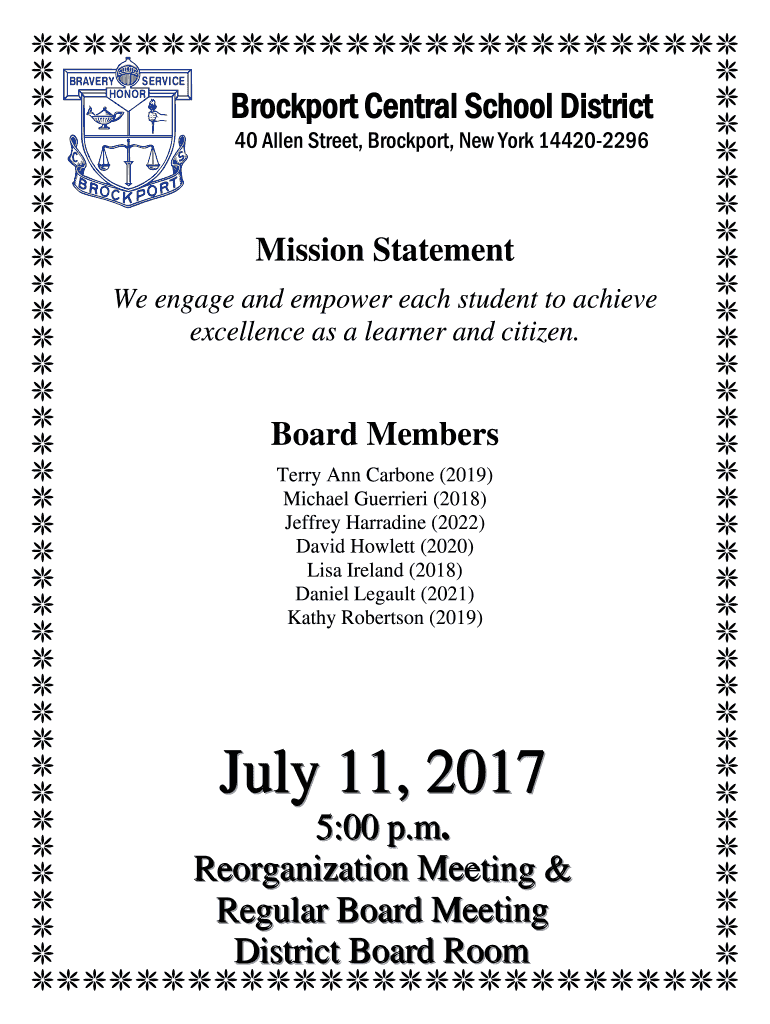 BRAVERY SERVICE
HONOR
BROCKPORT

Brockport Central School District
40 Allen Street, Brockport, New York 14420-2296

Mission Statement
We engage and empower each student to achieve excellence as a learner and citizen.

Board Members
Terry Ann Carbone (2019)
Michael Guerrieri (2018)
Jeffrey Harradine (2022)
David Howlett (2020)
Lisa Ireland (2018)
Daniel Legault (2021)
Kathy Robertson (2019)

July 11, 2017
5:00 p.m.
Reorganization Meeting &
Regular Board Meeting
District Board Room